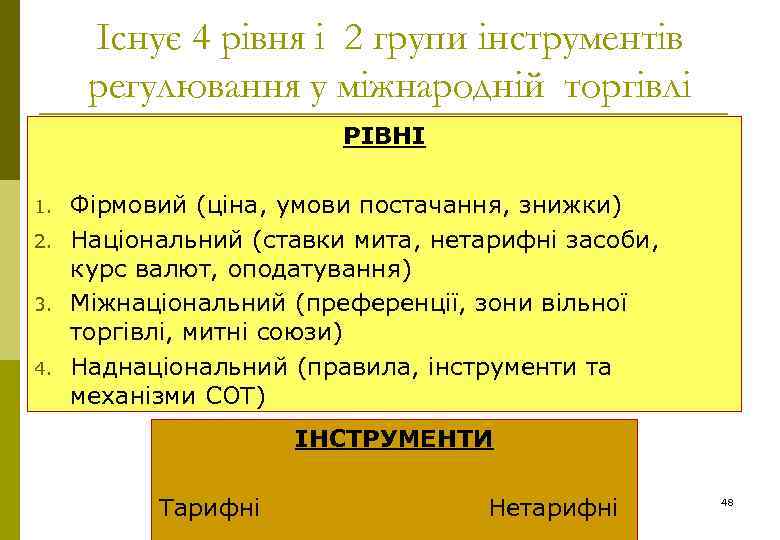 Існує 4 рівня і 2 групи інструментів регулювання у міжнародній торгівлі

РІВНІ

1. Фірмовий (ціна, умови постачання, знижки)
2. Національний (ставки мита, нетарифні засоби, курс валют, оподатування)
3. Міжнаціональний (преференції, зони вільної торгівлі, митні союзи)
4. Наднаціональний (правила, інструменти та механізми СОТ)

ІНСТРУМЕНТИ

Тарифні

Нетарифні

48